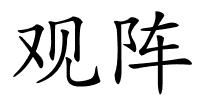 观阵